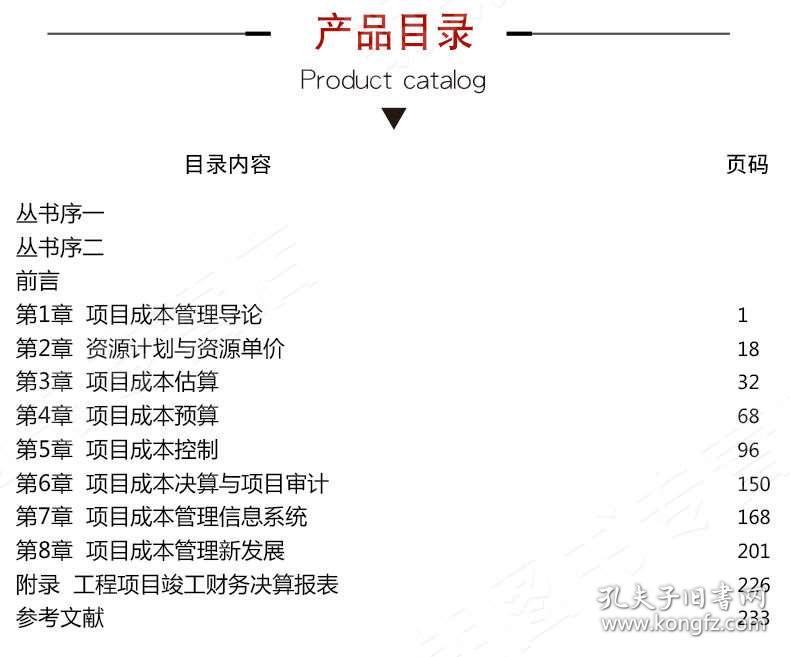 产品目录

Product catalog

| 目录内容 | 页码 |
|---|---|
| 丛书序一 | |
| 丛书序二 | |
| 前言 | |
| 第1章 项目成本管理导论 | 1 |
| 第2章 资源计划与资源单价 | 18 |
| 第3章 项目成本估算 | 32 |
| 第4章 项目成本预算 | 68 |
| 第5章 项目成本控制 | 96 |
| 第6章 项目成本决算与项目审计 | 150 |
| 第7章 项目成本管理信息系统 | 168 |
| 第8章 项目成本管理新发展 | 201 |
| 附录 工程项目竣工财务决算报表 | 226 |
| 参考文献 | 233 |

孔夫子旧书网
www.kongfz.com